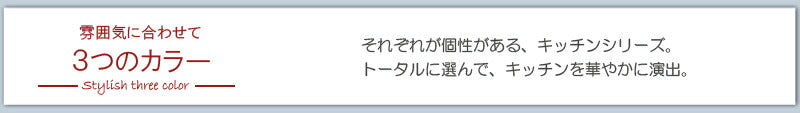 雰囲気に合わせて
3つのカラー
Stylish three color

それぞれが個性がある、キッチンシリーズ。
トータルに選んで、キッチンを華やかに演出。